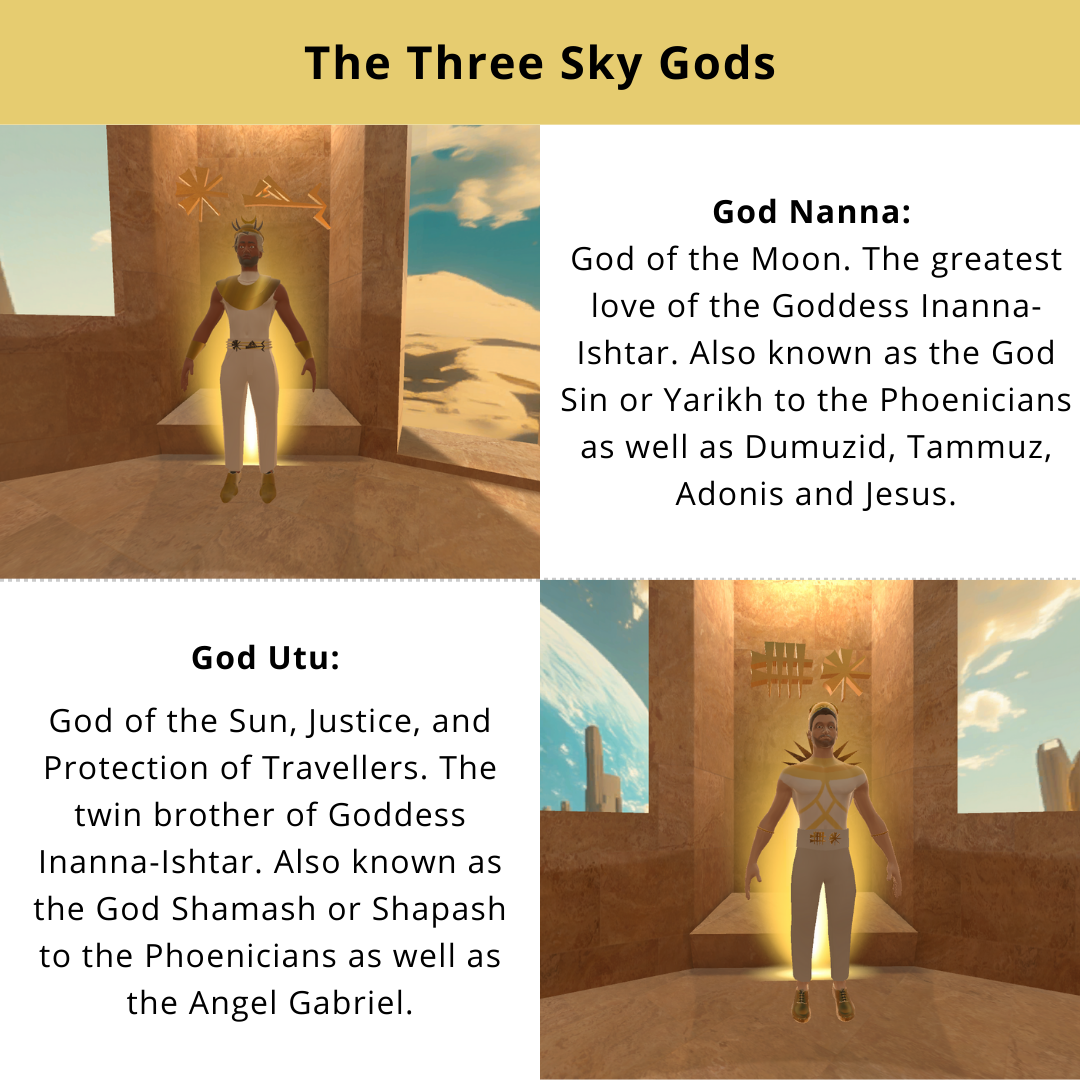 The Three Sky Gods

God Nanna:

God of the Moon. The greatest love of the Goddess Inanna-Ishtar. Also known as the God Sin or Yarikh to the Phoenicians as well as Dumuzid, Tammuz, Adonis and Jesus.

God Utu:

God of the Sun, Justice, and Protection of Travellers. The twin brother of Goddess Inanna-Ishtar. Also known as the God Shamash or Shapash to the Phoenicians as well as the Angel Gabriel.